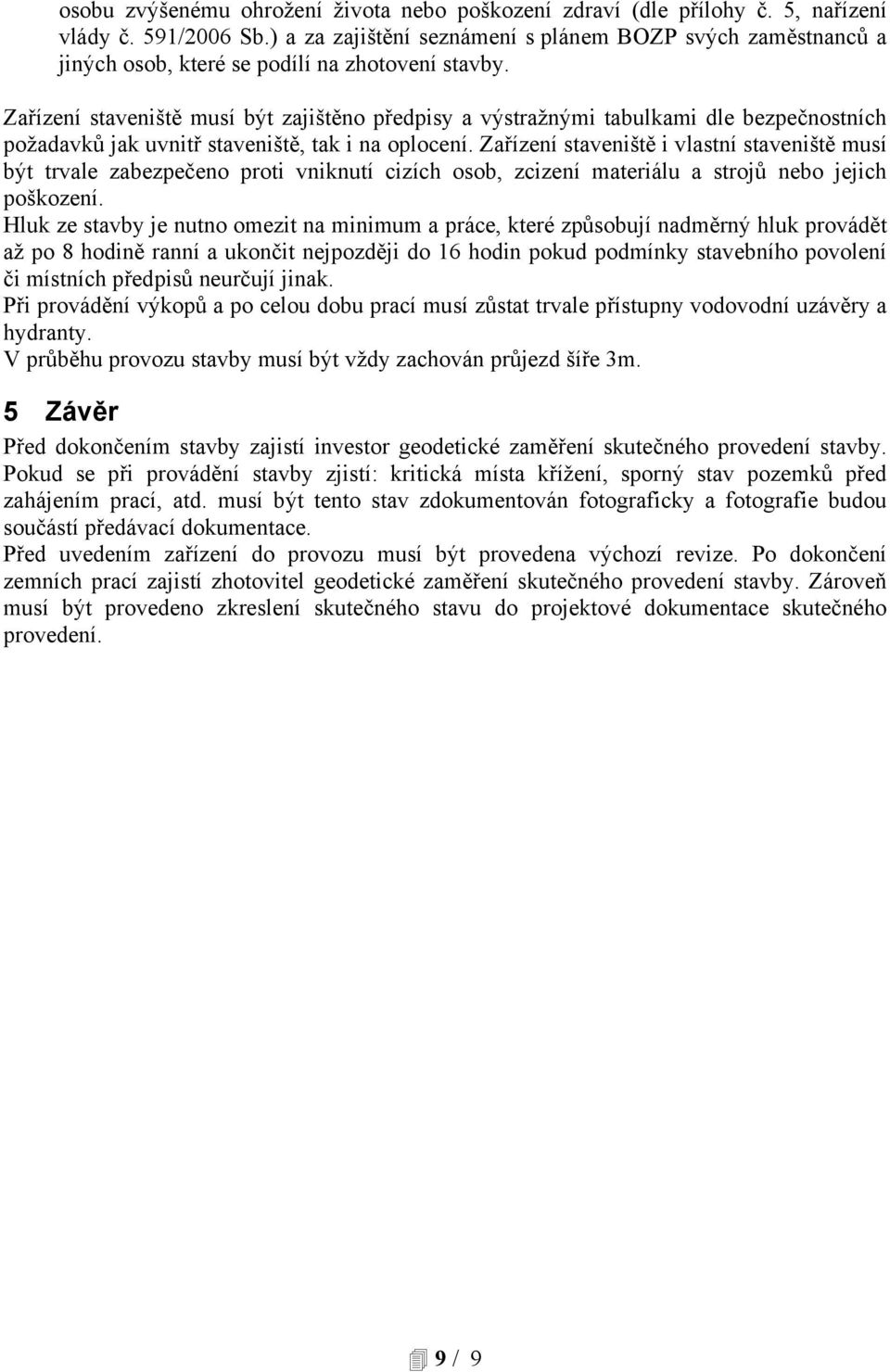 osobu zvýšenému ohrožení života nebo poškození zdraví (dle přílohy č. 5, nařízení vlády č. 591/2006 Sb.) a za zajištění seznámení s plánem BOZP svých zaměstnanců a jiných osob, které se podílí na zhotovení stavby.

Zařízení staveniště musí být zajištěno předpisy a výstražnými tabulkami dle bezpečnostních požadavků jak uvnitř staveniště, tak i na oplocení. Zařízení staveniště i vlastní staveniště musí být trvale zabezpečeno proti vniknutí cizích osob, zcizení materiálu a strojů nebo jejich poškození.
Hluk ze stavby je nutno omezit na minimum a práce, které způsobují nadměrný hluk provádět až po 8 hodině ranní a ukončit nejpozději do 16 hodin pokud podmínky stavebního povolení či místních předpisů neurčují jinak.
Při provádění výkopů a po celou dobu prací musí zůstat trvale přístupny vodovodní uzávěry a hydranty.
V průběhu provozu stavby musí být vždy zachován průjezd šíře 3m.

5 Závěr

Před dokončením stavby zajistí investor geodetické zaměření skutečného provedení stavby. Pokud se při provádění stavby zjistí: kritická místa křížení, sporný stav pozemků před zahájením prací, atd. musí být tento stav zdokumentován fotograficky a fotografie budou součástí předávací dokumentace.
Před uvedením zařízení do provozu musí být provedena výchozí revize. Po dokončení zemních prací zajistí zhotovitel geodetické zaměření skutečného provedení stavby. Zároveň musí být provedeno zkreslení skutečného stavu do projektové dokumentace skutečného provedení.

9 / 9